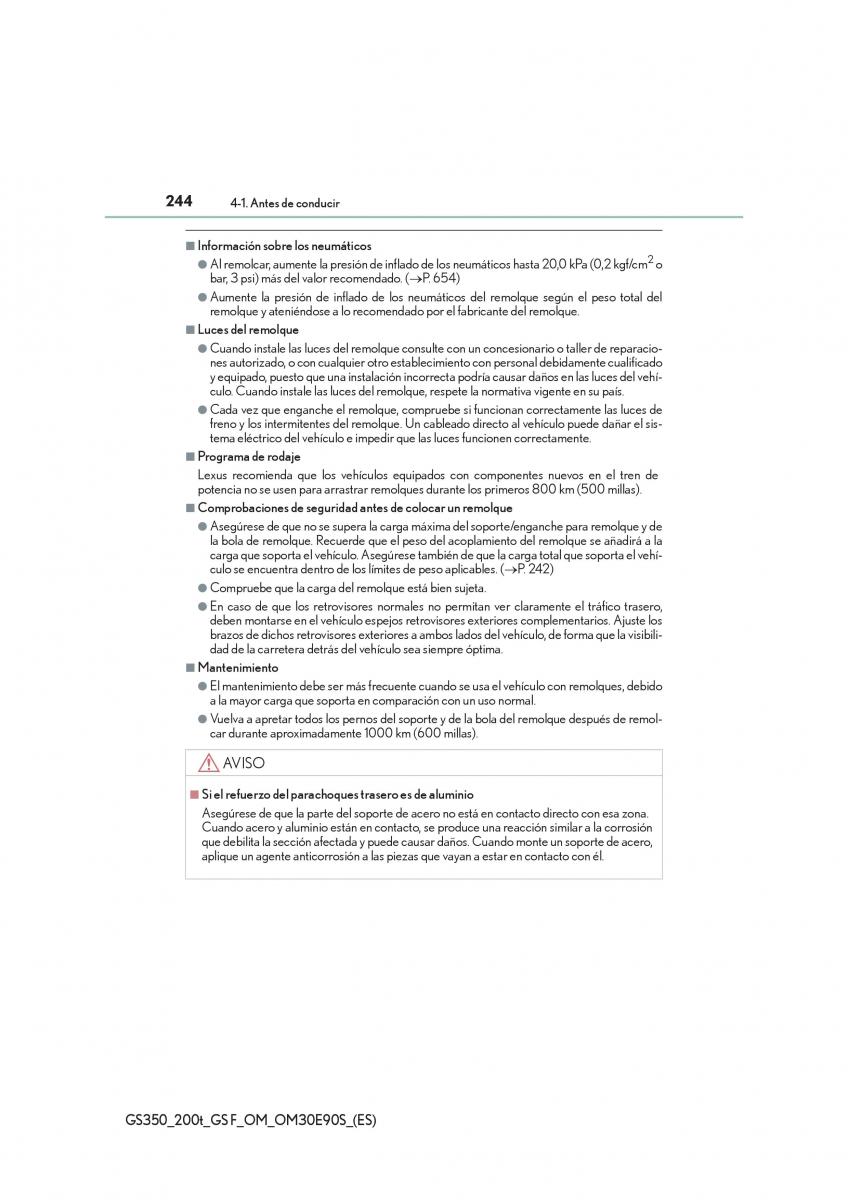 244 4-1. Antes de conducir

■ Información sobre los neumáticos

● Al remolcar, aumente la presión de inflado de los neumáticos hasta 20,0 kPa (0,2 kgf/cm$^2$ o bar, 3 psi) más del valor recomendado. (→P. 654)

● Aumente la presión de inflado de los neumáticos del remolque según el peso total del remolque y ateniéndose a lo recomendado por el fabricante del remolque.

■ Luces del remolque

● Cuando instale las luces del remolque consulte con un concesionario o taller de reparaciones autorizado, o con cualquier otro establecimiento con personal debidamente cualificado y equipado, puesto que una instalación incorrecta podría causar daños en las luces del vehículo. Cuando instale las luces del remolque, respete la normativa vigente en su país.

● Cada vez que enganche el remolque, compruebe si funcionan correctamente las luces de freno y los intermitentes del remolque. Un cableado directo al vehículo puede dañar el sistema eléctrico del vehículo e impedir que las luces funcionen correctamente.

■ Programa de rodaje

Lexus recomienda que los vehículos equipados con componentes nuevos en el tren de potencia no se usen para arrastrar remolques durante los primeros 800 km (500 millas).

■ Comprobaciones de seguridad antes de colocar un remolque

● Asegúrese de que no se supera la carga máxima del soporte/enganche para remolque y de la bola de remolque. Recuerde que el peso del acoplamiento del remolque se añadirá a la carga que soporta el vehículo. Asegúrese también de que la carga total que soporta el vehículo se encuentra dentro de los límites de peso aplicables. (→P. 242)

● Compruebe que la carga del remolque está bien sujeta.

● En caso de que los retrovisores normales no permitan ver claramente el tráfico trasero, deben montarse en el vehículo espejos retrovisores exteriores complementarios. Ajuste los brazos de dichos retrovisores exteriores a ambos lados del vehículo, de forma que la visibilidad de la carretera detrás del vehículo sea siempre óptima.

■ Mantenimiento

● El mantenimiento debe ser más frecuente cuando se usa el vehículo con remolques, debido a la mayor carga que soporta en comparación con un uso normal.

● Vuelva a apretar todos los pernos del soporte y de la bola del remolque después de remolcar durante aproximadamente 1000 km (600 millas).

AVISO

■ Si el refuerzo del parachoques trasero es de aluminio

Asegúrese de que la parte del soporte de acero no está en contacto directo con esa zona. Cuando acero y aluminio están en contacto, se produce una reacción similar a la corrosión que debilita la sección afectada y puede causar daños. Cuando monte un soporte de acero, aplique un agente anticorrosión a las piezas que vayan a estar en contacto con él.

GS350_200t_GS F_OM_OM30E90S_(ES)